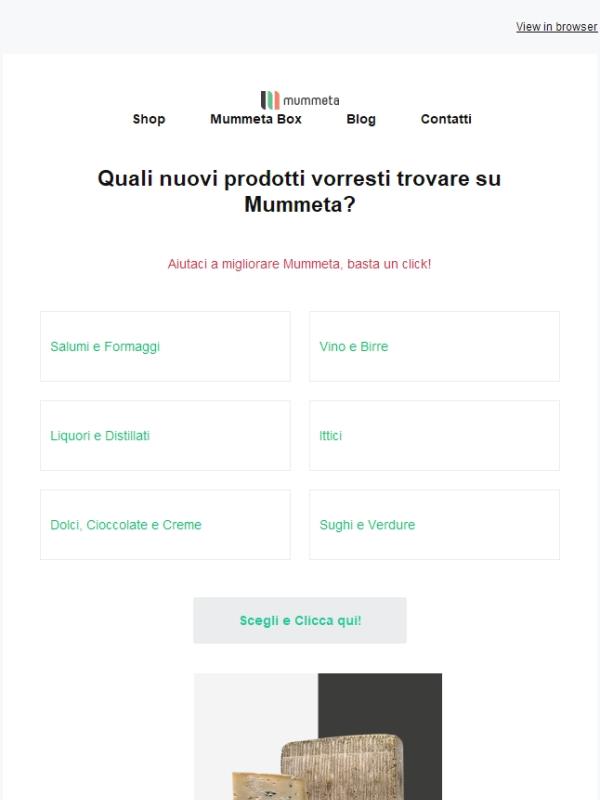 View in browser

mummeta

Shop Mummeta Box Blog Contatti

Quali nuovi prodotti vorresti trovare su Mummeta?

Aiutaci a migliorare Mummeta, basta un click!

Salumi e Formaggi

Vino e Birre

Liquori e Distillati

Ittici

Dolci, Cioccolate e Creme

Sughi e Verdure

Scegli e Clicca qui!